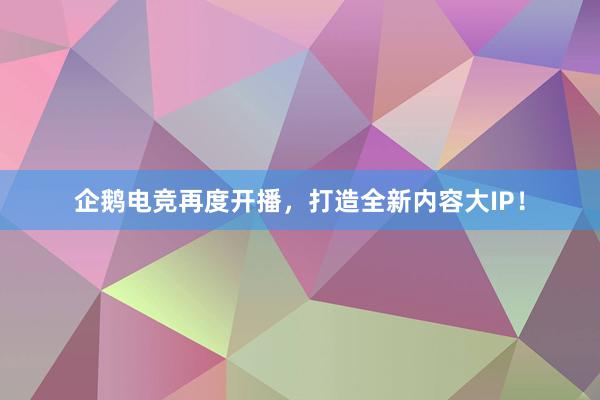 企鹅电竞再度开播，打造全新内容大IP！